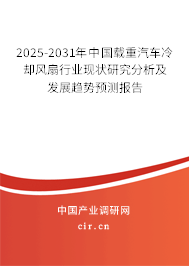 2025-2031年中国载重汽车冷却风扇行业现状研究分析及发展趋势预测报告

中国产业调研网
cir.cn